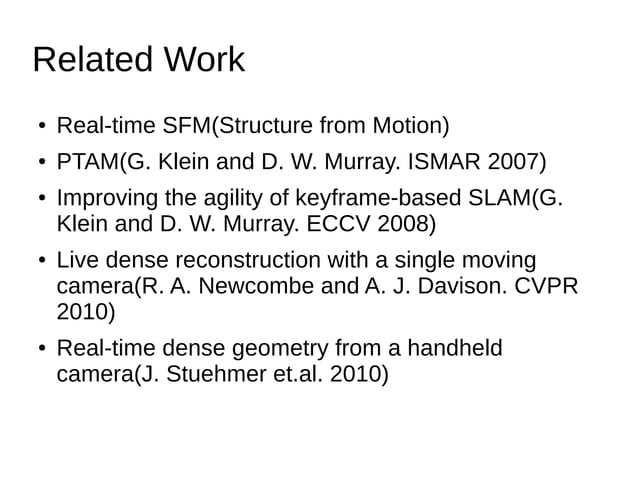 Related Work

• Real-time SFM(Structure from Motion)
• PTAM(G. Klein and D. W. Murray. ISMAR 2007)
• Improving the agility of keyframe-based SLAM(G. Klein and D. W. Murray. ECCV 2008)
• Live dense reconstruction with a single moving camera(R. A. Newcombe and A. J. Davison. CVPR 2010)
• Real-time dense geometry from a handheld camera(J. Stuehmer et.al. 2010)